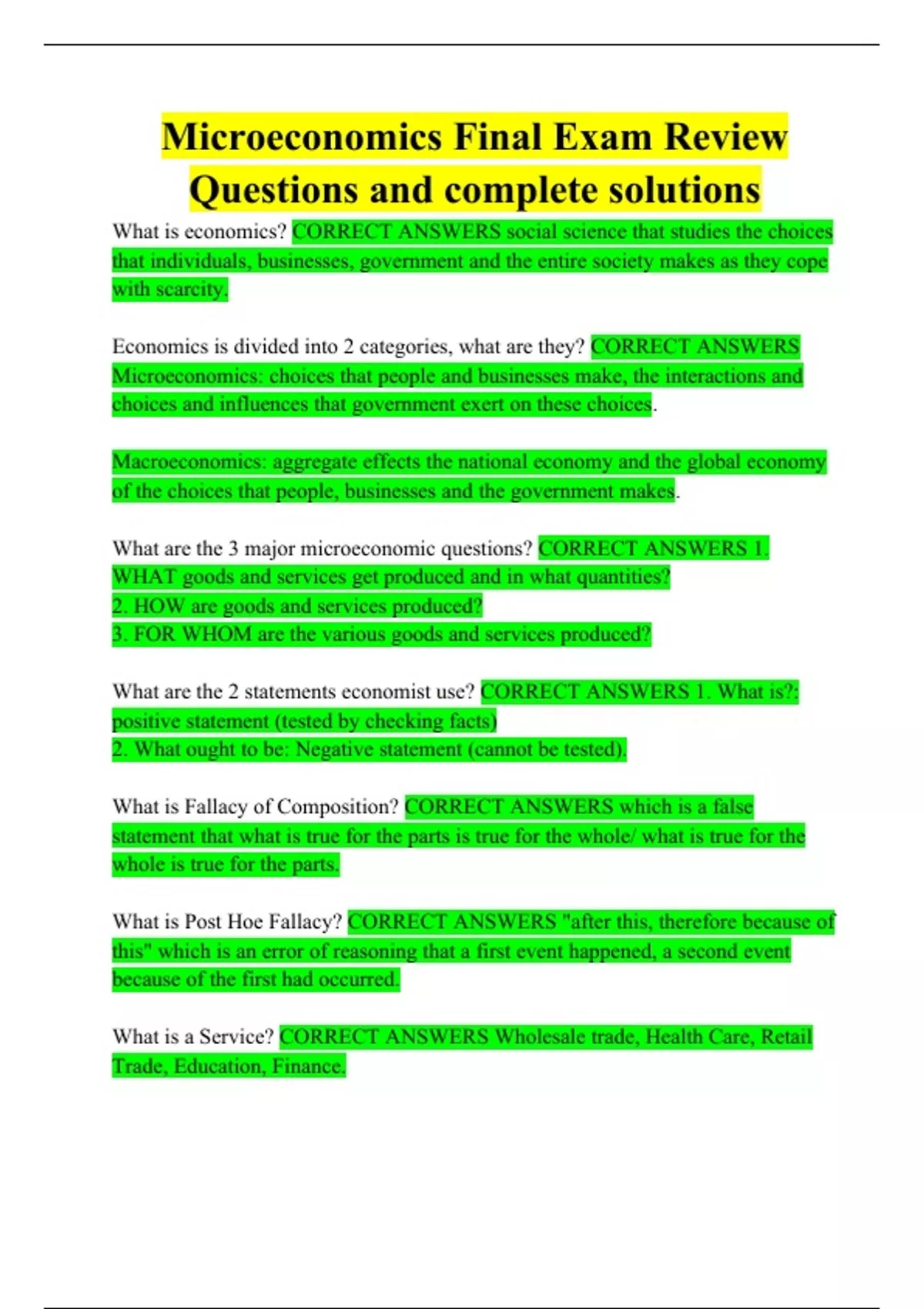 Microeconomics Final Exam Review Questions and complete solutions

What is economics? CORRECT ANSWERS social science that studies the choices that individuals, businesses, government and the entire society makes as they cope with scarcity.

Economics is divided into 2 categories, what are they? CORRECT ANSWERS Microeconomics: choices that people and businesses make, the interactions and choices and influences that government exert on these choices.

Macroeconomics: aggregate effects the national economy and the global economy of the choices that people, businesses and the government makes.

What are the 3 major microeconomic questions? CORRECT ANSWERS 1. WHAT goods and services get produced and in what quantities?
2. HOW are goods and services produced?
3. FOR WHOM are the various goods and services produced?

What are the 2 statements economist use? CORRECT ANSWERS 1. What is?: positive statement (tested by checking facts)
2. What ought to be: Negative statement (cannot be tested).

What is Fallacy of Composition? CORRECT ANSWERS which is a false statement that what is true for the parts is true for the whole/ what is true for the whole is true for the parts.

What is Post Hoe Fallacy? CORRECT ANSWERS "after this, therefore because of this" which is an error of reasoning that a first event happened, a second event because of the first had occurred.

What is a Service? CORRECT ANSWERS Wholesale trade, Health Care, Retail Trade, Education, Finance.